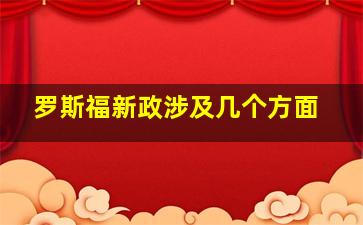 罗斯福新政涉及几个方面